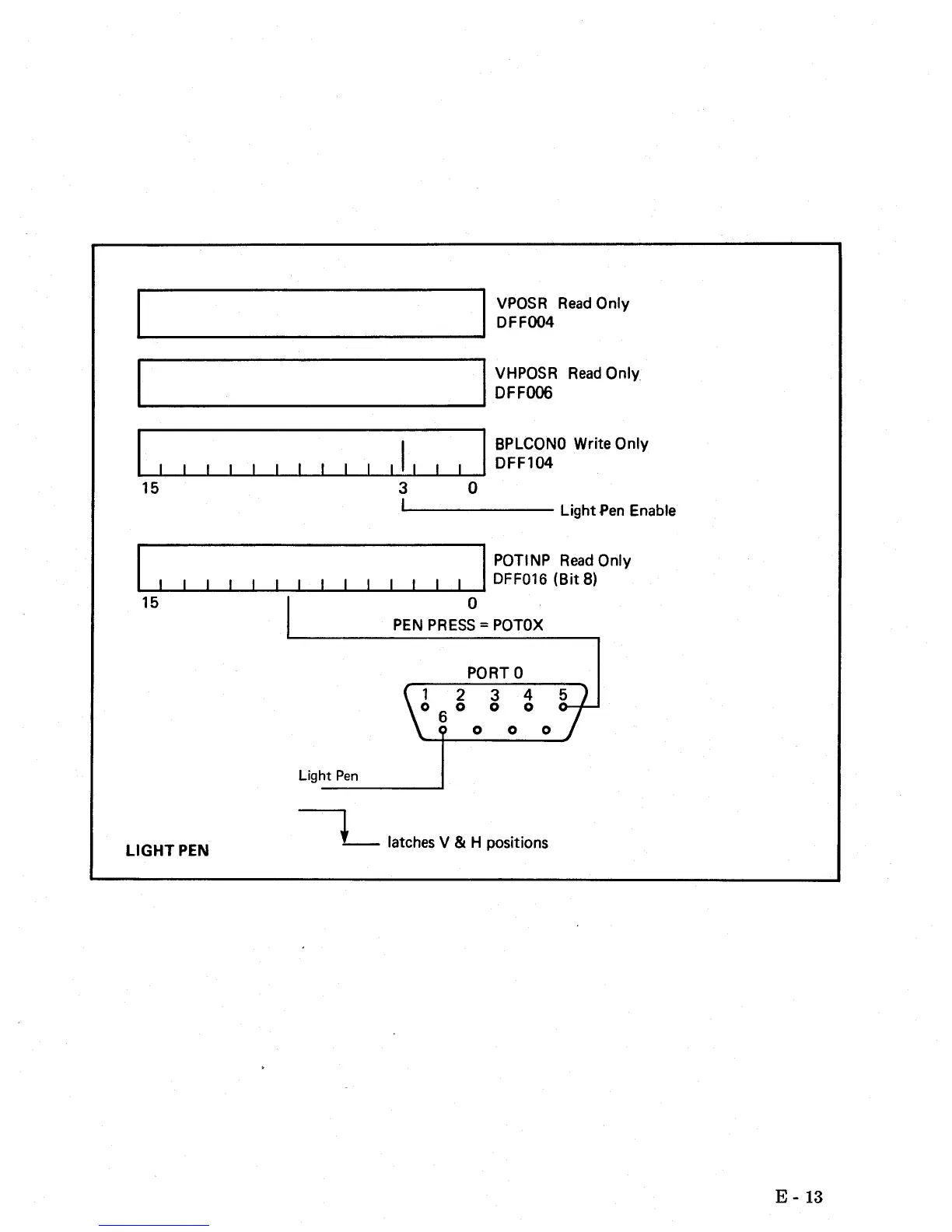 VPOSR Read Only
DFF004

VHPOSR Read Only
DFF006

BPLCON0 Write Only
DFF104

15 3 0

Light Pen Enable

POTINP Read Only
DFF016 (Bit 8)

15 0

PEN PRESS = POT0X

PORT 0

1 2 3 4 5
6

Light Pen

LIGHT PEN

latches V & H positions

E - 13